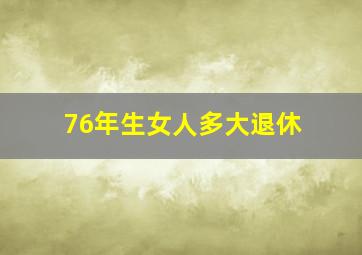 76年生女人多大退休